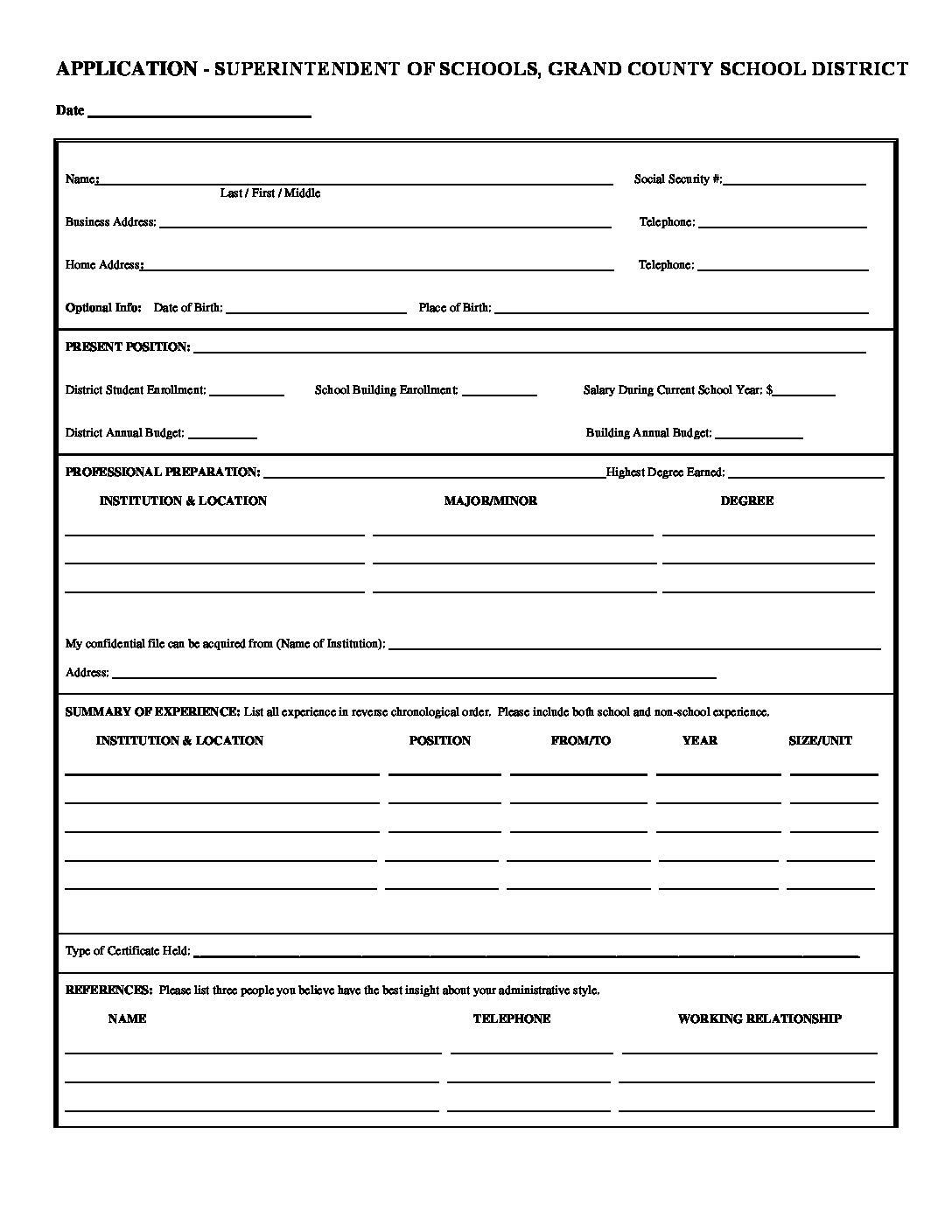 APPLICATION - SUPERINTENDENT OF SCHOOLS, GRAND COUNTY SCHOOL DISTRICT

Date

Name: Last / First / Middle

Social Security #:

Business Address:

Telephone:

Home Address:

Telephone:

Optional Info: Date of Birth: Place of Birth:

PRESENT POSITION:

District Student Enrollment: School Building Enrollment: Salary During Current School Year: $

District Annual Budget: Building Annual Budget:

PROFESSIONAL PREPARATION: Highest Degree Earned:

INSTITUTION & LOCATION MAJOR/MINOR DEGREE

My confidential file can be acquired from (Name of Institution):

Address:

SUMMARY OF EXPERIENCE: List all experience in reverse chronological order. Please include both school and non-school experience.

INSTITUTION & LOCATION POSITION FROM/TO YEAR SIZE/UNIT

Type of Certificate Held:

REFERENCES: Please list three people you believe have the best insight about your administrative style.

NAME TELEPHONE WORKING RELATIONSHIP